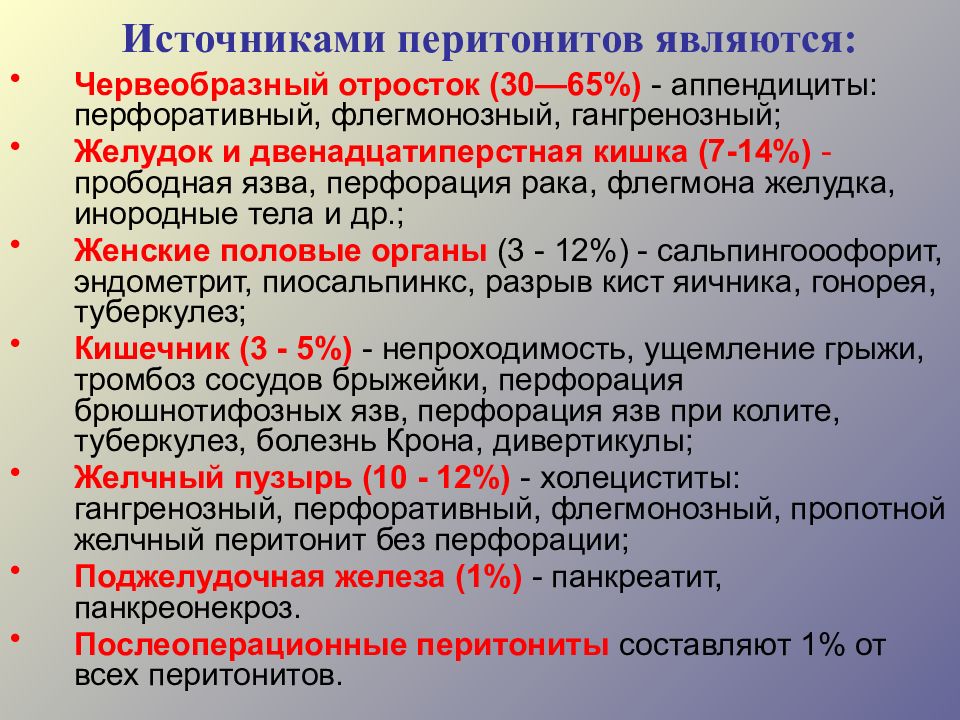 Источниками перитонитов являются:

• Червеобразный отросток (30—65%) - аппендициты: перфоративный, флегмонозный, гангренозный;
• Желудок и двенадцатиперстная кишка (7-14%) - прободная язва, перфорация рака, флегмона желудка, инородные тела и др.;
• Женские половые органы (3 - 12%) - сальпингоофорит, эндометрит, пиосальпинкс, разрыв кист яичника, гонорея, туберкулез;
• Кишечник (3 - 5%) - непроходимость, ущемление грыжи, тромбоз сосудов брыжейки, перфорация брюшнотифозных язв, перфорация язв при колите, туберкулез, болезнь Крона, дивертикулы;
• Желчный пузырь (10 - 12%) - холециститы: гангренозный, перфоративный, флегмонозный, пропотной желчный перитонит без перфорации;
• Поджелудочная железа (1%) - панкреатит, панкреонекроз.
• Послеоперационные перитониты составляют 1% от всех перитонитов.